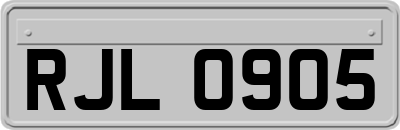 RJL 0905